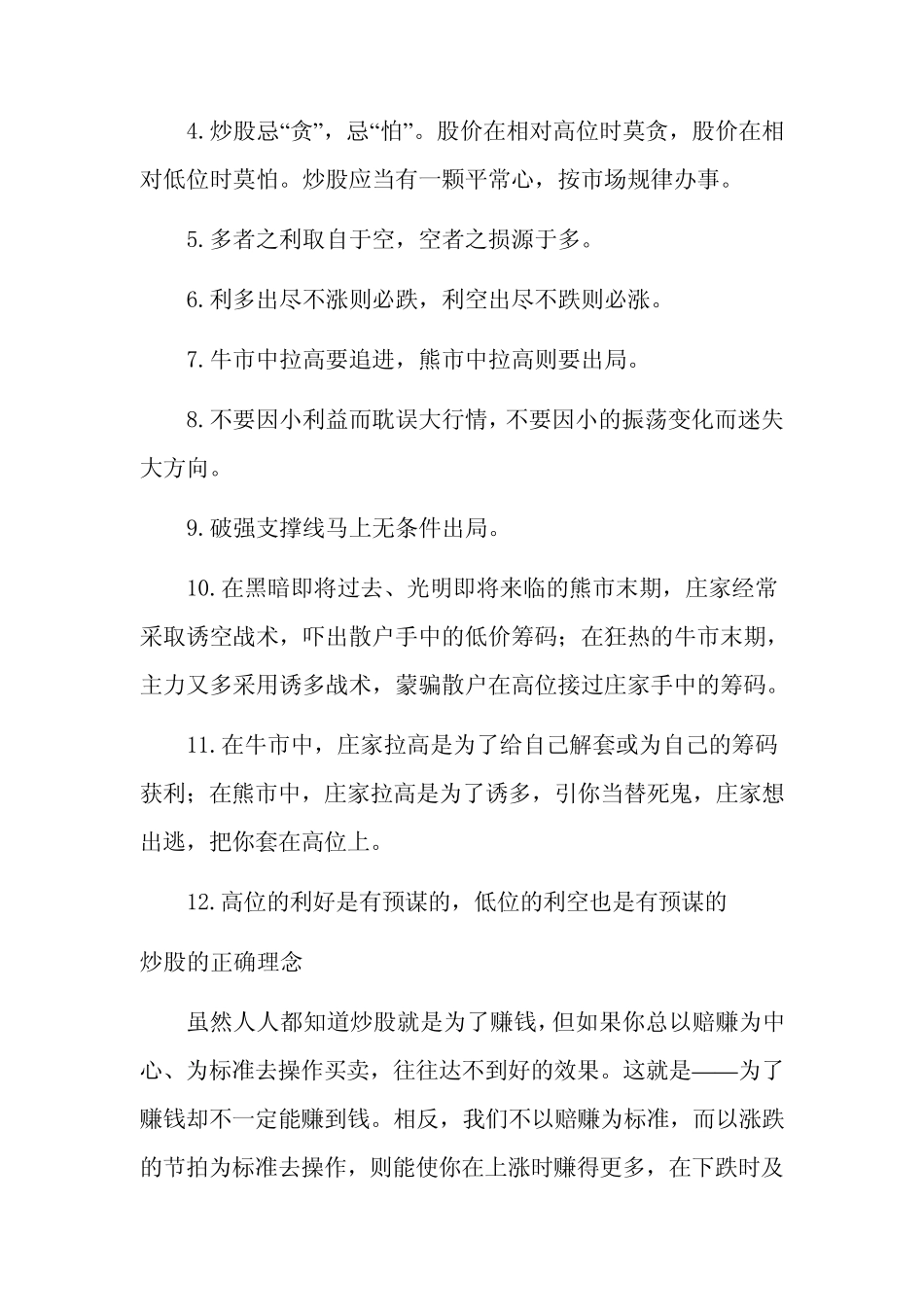 4.炒股忌“贪”，忌“怕”。股价在相对高位时莫贪，股价在相对低位时莫怕。炒股应当有一颗平常心，按市场规律办事。

5.多者之利取自于空，空者之损源于多。

6.利多出尽不涨则必跌，利空出尽不跌则必涨。

7.牛市中拉高要追进，熊市中拉高则要出局。

8.不要因小利益而耽误大行情，不要因小的振荡变化而迷失大方向。

9.破强支撑线马上无条件出局。

10.在黑暗即将过去、光明即将来临的熊市末期，庄家经常采取诱空战术，吓出散户手中的低价筹码；在狂热的牛市末期，主力又多采用诱多战术，蒙骗散户在高位接过庄家手中的筹码。

11.在牛市中，庄家拉高是为了给自己解套或为自己的筹码获利；在熊市中，庄家拉高是为了诱多，引你当替死鬼，庄家想出逃，把你套在高位上。

12.高位的利好是有预谋的，低位的利空也是有预谋的

炒股的正确理念

虽然人人都知道炒股就是为了赚钱，但如果你总以赔赚为中心、为标准去操作买卖，往往达不到好的效果。这就是——为了赚钱却不一定能赚到钱。相反，我们不以赔赚为标准，而以涨跌的节拍为标准去操作，则能使你在上涨时赚得更多，在下跌时及